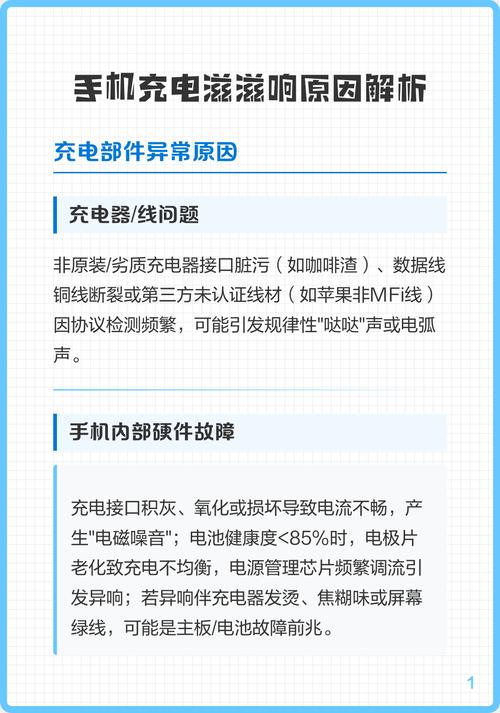 手机充电滋滋响原因解析

充电部件异常原因

充电器/线问题

非原装/劣质充电器接口脏污（如咖啡渣）、数据线铜线断裂或第三方未认证线材（如苹果非MFi线）因协议检测频繁，可能引发规律性"哒哒"声或电弧声。

手机内部硬件故障

充电接口积灰、氧化或损坏导致电流不畅，产生"电磁噪音"；电池健康度<85%时，电极片老化致充电不均衡，电源管理芯片频繁调流引发异响；若异响伴充电器发烫、焦糊味或屏幕绿线，可能是主板/电池故障前兆。

1